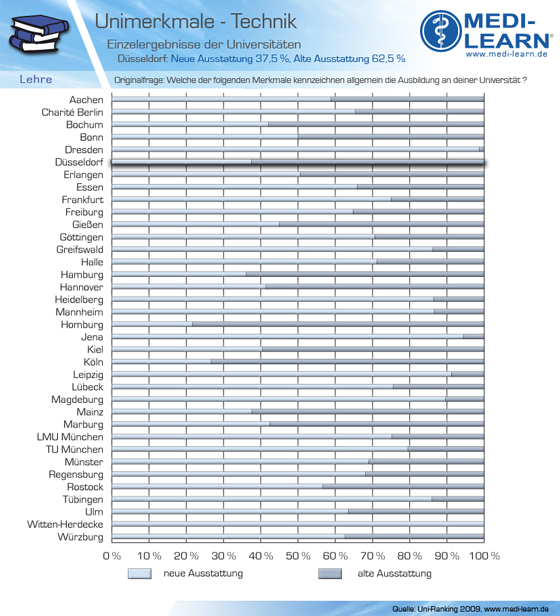 Unimerkmale - Technik

Einzelergebnisse der Universitäten

Düsseldorf: Neue Ausstattung 37,5 %, Alte Ausstattung 62,5 %

MEDI-LEARN®
www.medi-learn.de

Lehre

Originalfrage: Welche der folgenden Merkmale kennzeichnen allgemein die Ausbildung an deiner Universität ?

Aachen
Charité Berlin
Bochum
Bonn
Dresden
Düsseldorf
Erlangen
Essen
Frankfurt
Freiburg
Gießen
Göttingen
Greifswald
Halle
Hamburg
Hannover
Heidelberg
Mannheim
Homburg
Jena
Kiel
Köln
Leipzig
Lübeck
Magdeburg
Mainz
Marburg
LMU München
TU München
Münster
Regensburg
Rostock
Tübingen
Ulm
Witten-Herdecke
Würzburg

0 % 10 % 20 % 30 % 40 % 50 % 60 % 70 % 80 % 90 % 100 %

neue Ausstattung
alte Ausstattung

Quelle: Uni-Ranking 2009, www.medi-learn.de